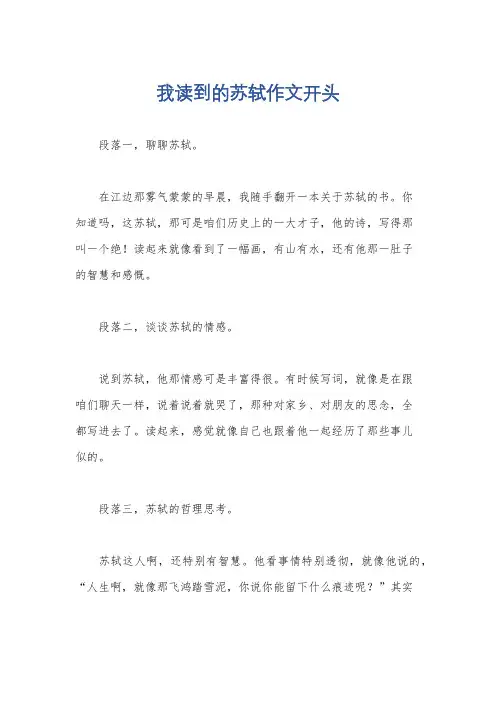 我读到的苏轼作文开头

段落一，聊聊苏轼。

在江边那雾气蒙蒙的早晨，我随手翻开一本关于苏轼的书。你知道吗，这苏轼，那可是咱们历史上的一大才子，他的诗，写得那叫一个绝！读起来就像看到了一幅画，有山有水，还有他那一肚子的智慧和感慨。

段落二，谈谈苏轼的情感。

说到苏轼，他那情感可是丰富得很。有时候写词，就像是在跟咱们聊天一样，说着说着就哭了，那种对家乡、对朋友的思念，全都写进去了。读起来，感觉就像自己也跟着他一起经历了那些事儿似的。

段落三，苏轼的哲理思考。

苏轼这人啊，还特别有智慧。他看事情特别透彻，就像他说的，“人生啊，就像那飞鸿踏雪泥，你说你能留下什么痕迹呢？”其实